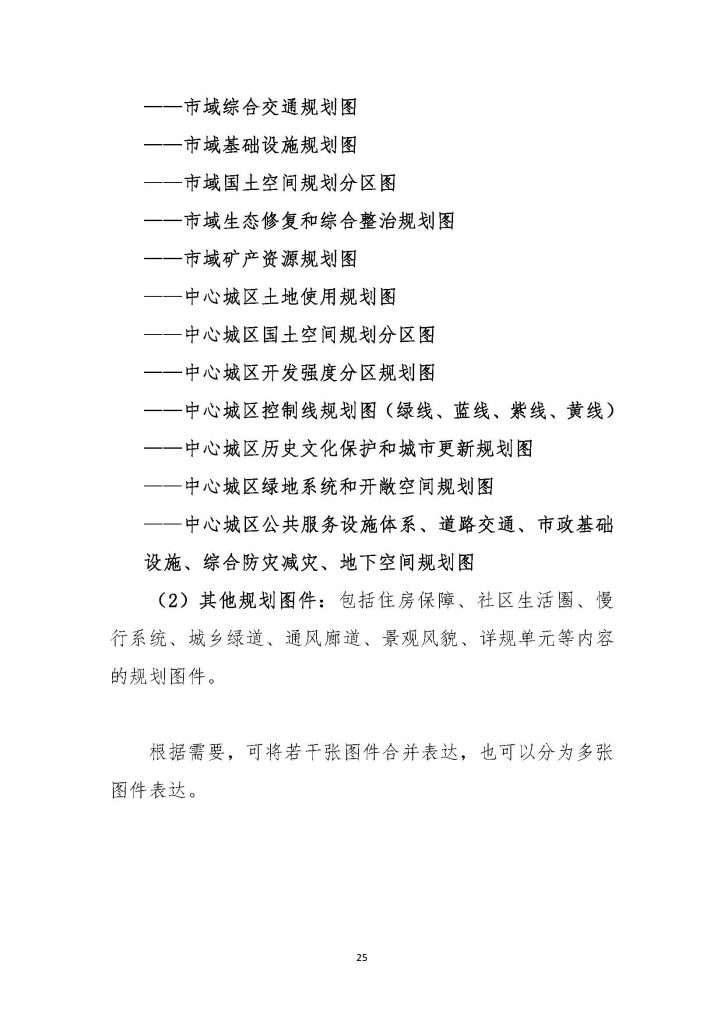 ——市域综合交通规划图

——市域基础设施规划图

——市域国土空间规划分区图

——市域生态修复和综合整治规划图

——市域矿产资源规划图

——中心城区土地使用规划图

——中心城区国土空间规划分区图

——中心城区开发强度分区规划图

——中心城区控制线规划图（绿线、蓝线、紫线、黄线）

——中心城区历史文化保护和城市更新规划图

——中心城区绿地系统和开敞空间规划图

——中心城区公共服务设施体系、道路交通、市政基础设施、综合防灾减灾、地下空间规划图

（2）其他规划图件：包括住房保障、社区生活圈、慢行系统、城乡绿道、通风廊道、景观风貌、详规单元等内容的规划图件。

根据需要，可将若干张图件合并表达，也可以分为多张图件表达。

25